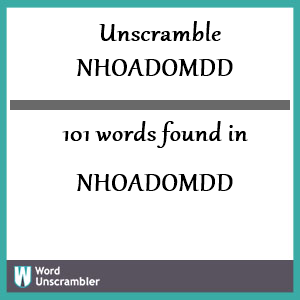 Unscramble NHOADOMDD

101 words found in

NHOADOMDD

W Word Unscrambler